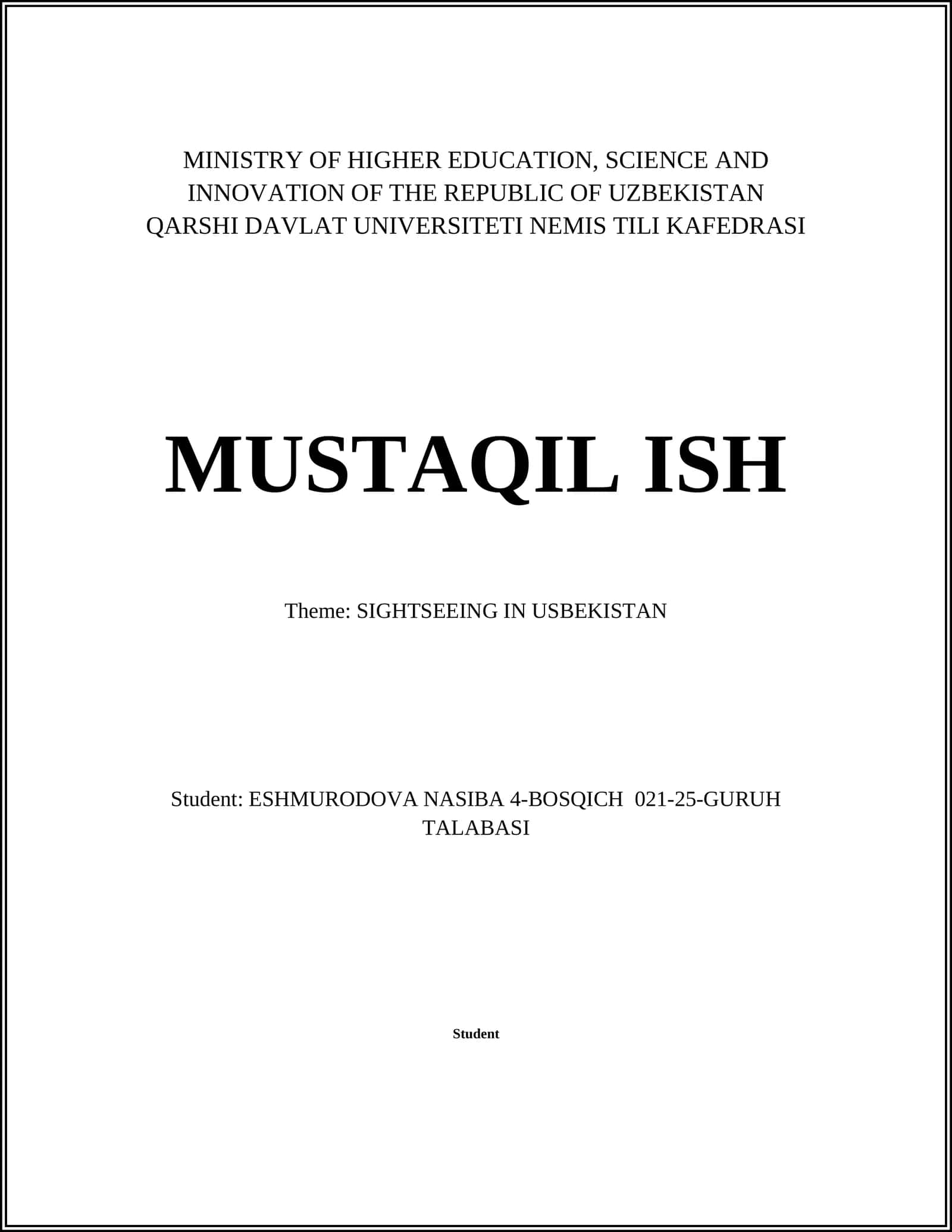 MINISTRY OF HIGHER EDUCATION, SCIENCE AND INNOVATION OF THE REPUBLIC OF UZBEKISTAN
QARSHI DAVLAT UNIVERSITETI NEMIS TILI KAFEDRASI

MUSTAQIL ISH

Theme: SIGHTSEEING IN USBEKISTAN

Student: ESHMURODOVA NASIBA 4-BOSQICH 021-25-GURUH TALABASI

Student